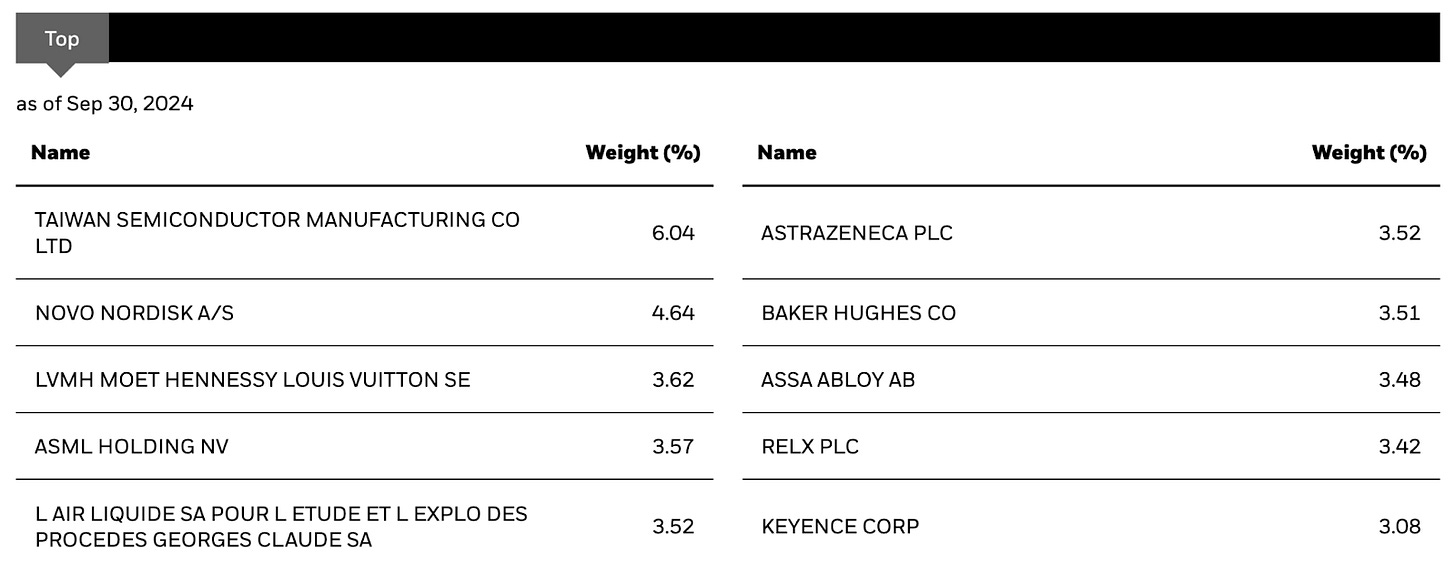 Top

as of Sep 30, 2024

| Name | Weight (%) |
|---|---|
| TAIWAN SEMICONDUCTOR MANUFACTURING CO LTD | 6.04 |
| NOVO NORDISK A/S | 4.64 |
| LVMH MOET HENNESSY LOUIS VUITTON SE | 3.62 |
| ASML HOLDING NV | 3.57 |
| L AIR LIQUIDE SA POUR L ETUDE ET L EXPLO DES PROCEDES GEORGES CLAUDE SA | 3.52 |

| Name | Weight (%) |
|---|---|
| ASTRAZENECA PLC | 3.52 |
| BAKER HUGHES CO | 3.51 |
| ASSA ABLOY AB | 3.48 |
| RELX PLC | 3.42 |
| KEYENCE CORP | 3.08 |